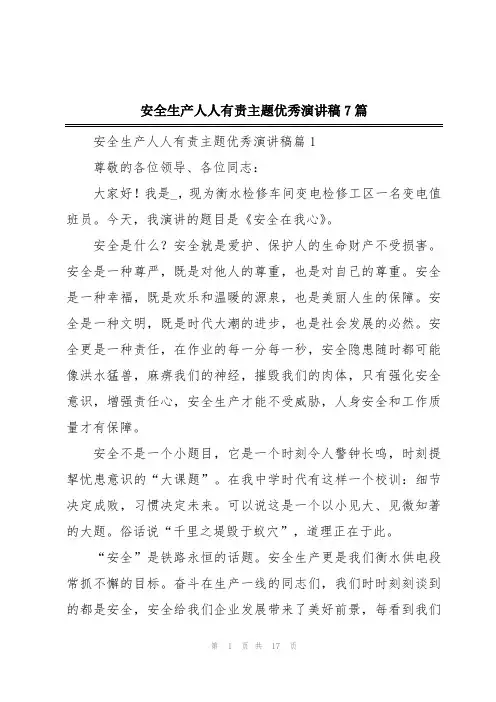 安全生产人人有责主题优秀演讲稿7篇

安全生产人人有责主题优秀演讲稿篇1

尊敬的各位领导、各位同志：

大家好！我是_，现为衡水检修车间变电检修工区一名变电值班员。今天，我演讲的题目是《安全在我心》。

安全是什么？安全就是爱护、保护人的生命财产不受损害。安全是一种尊严，既是对他人的尊重，也是对自己的尊重。安全是一种幸福，既是欢乐和温暖的源泉，也是美丽人生的保障。安全是一种文明，既是时代大潮的进步，也是社会发展的必然。安全更是一种责任，在作业的每一分每一秒，安全隐患随时都可能像洪水猛兽，麻痹我们的神经，摧毁我们的肉体，只有强化安全意识，增强责任心，安全生产才能不受威胁，人身安全和工作质量才有保障。

安全不是一个小题目，它是一个时刻令人警钟长鸣，时刻提挈忧患意识的“大课题”。在我中学时代有这样一个校训：细节决定成败，习惯决定未来。可以说这是一个以小见大、见微知著的大题。俗话说“千里之堤毁于蚁穴”，道理正在于此。

“安全”是铁路永恒的话题。安全生产更是我们衡水供电段常抓不懈的目标。奋斗在生产一线的同志们，我们时时刻刻谈到的都是安全，安全给我们企业发展带来了美好前景，每看到我们

第 1 页 共 17 页